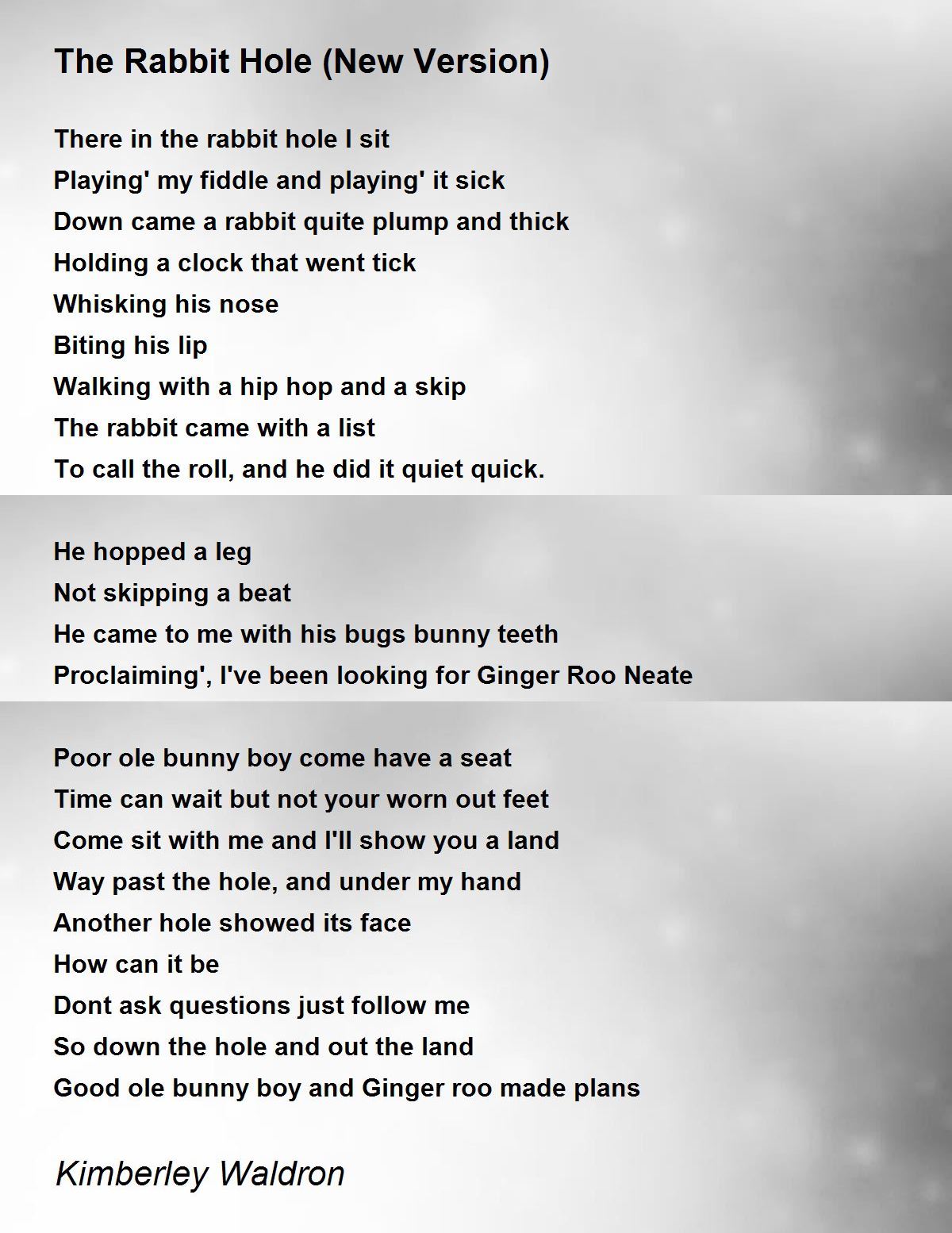 The Rabbit Hole (New Version)

There in the rabbit hole I sit
Playing' my fiddle and playing' it sick
Down came a rabbit quite plump and thick
Holding a clock that went tick
Whisking his nose
Biting his lip
Walking with a hip hop and a skip
The rabbit came with a list
To call the roll, and he did it quiet quick.

He hopped a leg
Not skipping a beat
He came to me with his bugs bunny teeth
Proclaiming', I've been looking for Ginger Roo Neate

Poor ole bunny boy come have a seat
Time can wait but not your worn out feet
Come sit with me and I'll show you a land
Way past the hole, and under my hand
Another hole showed its face
How can it be
Dont ask questions just follow me
So down the hole and out the land
Good ole bunny boy and Ginger roo made plans

Kimberley Waldron